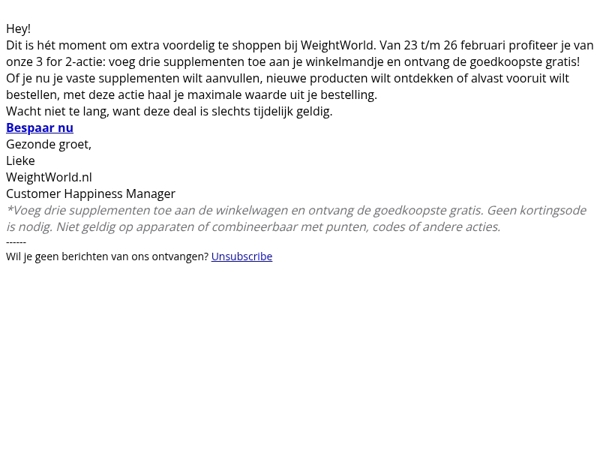 Hey!
Dit is hét moment om extra voordelig te shoppen bij WeightWorld. Van 23 t/m 26 februari profiteer je van onze 3 for 2-actie: voeg drie supplementen toe aan je winkelmandje en ontvang de goedkoopste gratis!
Of je nu je vaste supplementen wilt aanvullen, nieuwe producten wilt ontdekken of alvast vooruit wilt bestellen, met deze actie haal je maximale waarde uit je bestelling.
Wacht niet te lang, want deze deal is slechts tijdelijk geldig.
Bespaar nu
Gezonde groet,
Lieke
WeightWorld.nl
Customer Happiness Manager
*Voeg drie supplementen toe aan de winkelwagen en ontvang de goedkoopste gratis. Geen kortingsode is nodig. Niet geldig op apparaten of combineerbaar met punten, codes of andere acties.
------
Wil je geen berichten van ons ontvangen? Unsubscribe